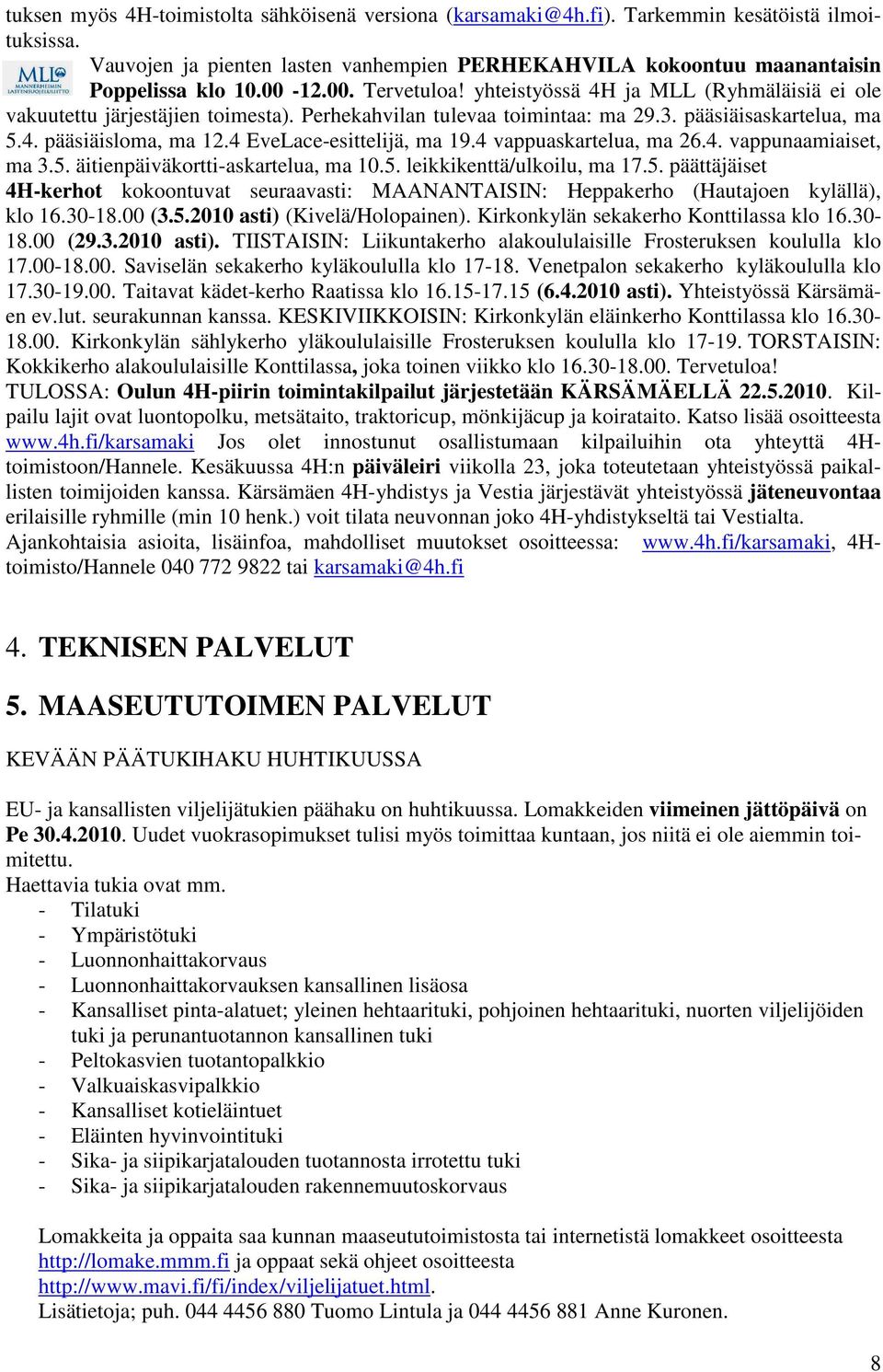 tuksen myös 4H-toimistolta sähköisenä versiona (karsamaki@4h.fi). Tarkemmin kesätöistä ilmoituksissa.

MLL MANNERHEIMIN LASTENSUOJELULIITTO

Vauvojen ja pienten lasten vanhempien PERHEKAHVILA kokoontuu maanantaisin Poppelissa klo 10.00 -12.00. Tervetuloa! yhteistyössä 4H ja MLL (Ryhmäläisiä ei ole vakuutettu järjestäjien toimesta). Perhekahvilan tulevaa toimintaa: ma 29.3. pääsiäisaskartelua, ma 5.4. pääsiäisloma, ma 12.4 EveLace-esittelijä, ma 19.4 vappuaskartelua, ma 26.4. vappunaamiaiset, ma 3.5. äitienpäiväkortti-askartelua, ma 10.5. leikkikenttä/ulkoilu, ma 17.5. päättäjäiset

4H-kerhot kokoontuvat seuraavasti: MAANANTAISIN: Heppakerho (Hautajoen kylällä), klo 16.30-18.00 (3.5.2010 asti) (Kivelä/Holopainen). Kirkonkylän sekakerho Konttilassa klo 16.30-18.00 (29.3.2010 asti). TIISTAISIN: Liikuntakerho alakoululaisille Frosteruksen koululla klo 17.00-18.00. Saviselän sekakerho kyläkoululla klo 17-18. Venetpalon sekakerho kyläkoululla klo 17.30-19.00. Taitavat kädet-kerho Raatissa klo 16.15-17.15 (6.4.2010 asti). Yhteistyössä Kärsämäen ev.lut. seurakunnan kanssa. KESKIVIIKKOISIN: Kirkonkylän eläinkerho Konttilassa klo 16.30-18.00. Kirkonkylän sählykerho yläkoululaisille Frosteruksen koululla klo 17-19. TORSTAISIN: Kokkikerho alakoululaisille Konttilassa, joka toinen viikko klo 16.30-18.00. Tervetuloa!

TULOSSA: Oulun 4H-piirin toimintakilpailut järjestetään KÄRSÄMÄELLÄ 22.5.2010. Kilpailu lajit ovat luontopolku, metsätaito, traktoricup, mönkijäcup ja koirataito. Katso lisää osoitteesta www.4h.fi/karsamaki Jos olet innostunut osallistumaan kilpailuihin ota yhteyttä 4H-toimistoon/Hannele. Kesäkuussa 4H:n päiväleiri viikolla 23, joka toteutetaan yhteistyössä paikallisten toimijoiden kanssa. Kärsämäen 4H-yhdistys ja Vestia järjestävät yhteistyössä jäteneuvontaa erilaisille ryhmille (min 10 henk.) voit tilata neuvonnan joko 4H-yhdistykseltä tai Vestialta.

Ajankohtaisia asioita, lisäinfoa, mahdolliset muutokset osoitteessa: www.4h.fi/karsamaki, 4H-toimisto/Hannele 040 772 9822 tai karsamaki@4h.fi

4. TEKNISEN PALVELUT

5. MAASEUTUTOIMEN PALVELUT

KEVÄÄN PÄÄTUKIHAKU HUHTIKUUSSA

EU- ja kansallisten viljelijätukien päähaku on huhtikuussa. Lomakkeiden viimeinen jättöpäivä on Pe 30.4.2010. Uudet vuokrasopimukset tulisi myös toimittaa kuntaan, jos niitä ei ole aiemmin toimitettu.
Haettavia tukia ovat mm.
- Tilatuki
- Ympäristötuki
- Luonnonhaittakorvaus
- Luonnonhaittakorvauksen kansallinen lisäosa
- Kansalliset pinta-alatuet; yleinen hehtaarituki, pohjoinen hehtaarituki, nuorten viljelijöiden tuki ja perunantuotannon kansallinen tuki
- Peltokasvien tuotantopalkkio
- Valkuaiskasvipalkkio
- Kansalliset kotieläintuet
- Eläinten hyvinvointituki
- Sika- ja siipikarjatalouden tuotannosta irrotettu tuki
- Sika- ja siipikarjatalouden rakennemuutoskorvaus

Lomakkeita ja oppaita saa kunnan maaseututoimistosta tai internetistä lomakkeet osoitteesta http://lomake.mmm.fi ja oppaat sekä ohjeet osoitteesta http://www.mavi.fi/fi/index/viljelijatuet.html.
Lisätietoja; puh. 044 4456 880 Tuomo Lintula ja 044 4456 881 Anne Kuronen.

8